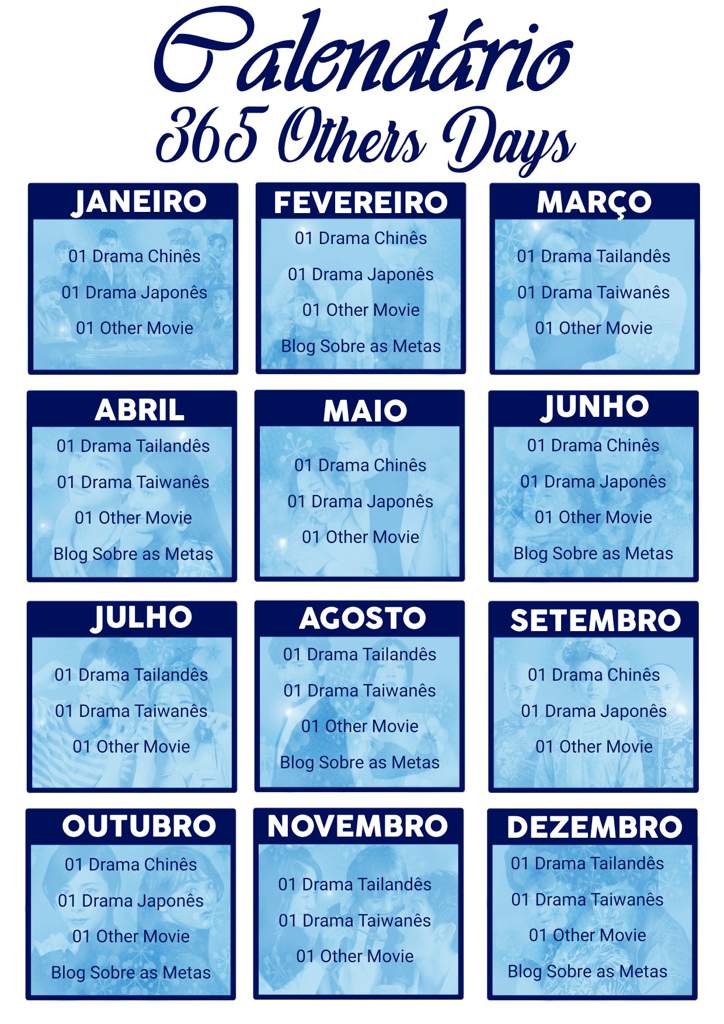 Calendário
365 Others Days

JANEIRO
01 Drama Chinês
01 Drama Japonês
01 Other Movie

FEVEREIRO
01 Drama Chinês
01 Drama Japonês
01 Other Movie
Blog Sobre as Metas

MARÇO
01 Drama Tailandês
01 Drama Taiwanês
01 Other Movie

ABRIL
01 Drama Tailandês
01 Drama Taiwanês
01 Other Movie
Blog Sobre as Metas

MAIO
01 Drama Chinês
01 Drama Japonês
01 Other Movie

JUNHO
01 Drama Chinês
01 Drama Japonês
01 Other Movie
Blog Sobre as Metas

JULHO
01 Drama Tailandês
01 Drama Taiwanês
01 Other Movie

AGOSTO
01 Drama Tailandês
01 Drama Taiwanês
01 Other Movie
Blog Sobre as Metas

SETEMBRO
01 Drama Chinês
01 Drama Japonês
01 Other Movie

OUTUBRO
01 Drama Chinês
01 Drama Japonês
01 Other Movie
Blog Sobre as Metas

NOVEMBRO
01 Drama Tailandês
01 Drama Taiwanês
01 Other Movie

DEZEMBRO
01 Drama Tailandês
01 Drama Taiwanês
01 Other Movie
Blog Sobre as Metas